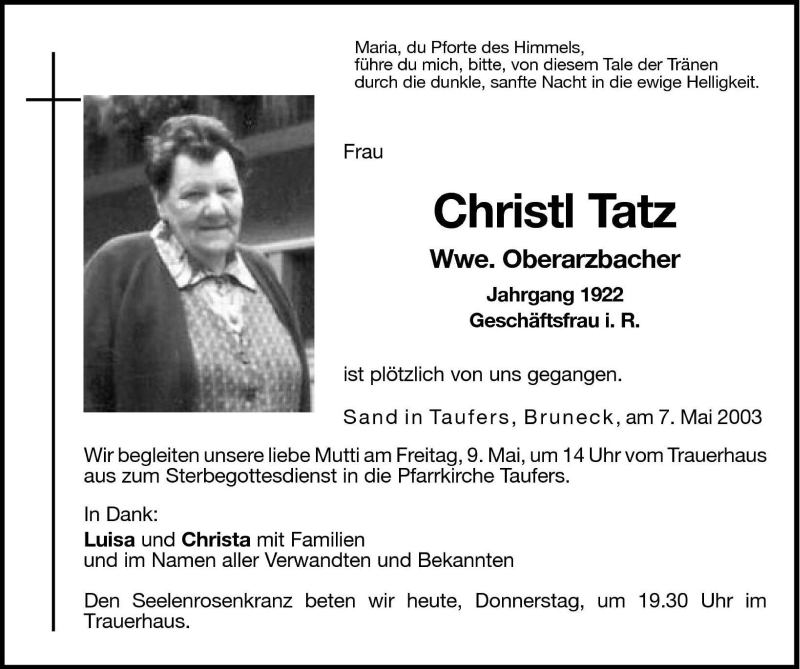 Maria, du Pforte des Himmels,
führe du mich, bitte, von diesem Tale der Tränen
durch die dunkle, sanfte Nacht in die ewige Helligkeit.

Frau

Christl Tatz

Wwe. Oberarzbacher

Jahrgang 1922
Geschäftsfrau i. R.

ist plötzlich von uns gegangen.

Sand in Taufers, Bruneck, am 7. Mai 2003

Wir begleiten unsere liebe Mutti am Freitag, 9. Mai, um 14 Uhr vom Trauerhaus aus zum Sterbegottesdienst in die Pfarrkirche Taufers.

In Dank:
Luisa und Christa mit Familien
und im Namen aller Verwandten und Bekannten

Den Seelenrosenkranz beten wir heute, Donnerstag, um 19.30 Uhr im Trauerhaus.